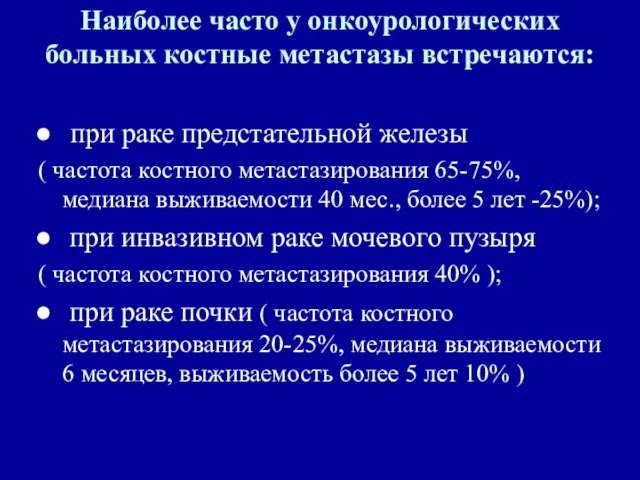 Наиболее часто у онкоурологических больных костные метастазы встречаются:

● при раке предстательной железы
( частота костного метастазирования 65-75%, медиана выживаемости 40 мес., более 5 лет -25%);

● при инвазивном раке мочевого пузыря
( частота костного метастазирования 40% );

● при раке почки ( частота костного метастазирования 20-25%, медиана выживаемости 6 месяцев, выживаемость более 5 лет 10% )